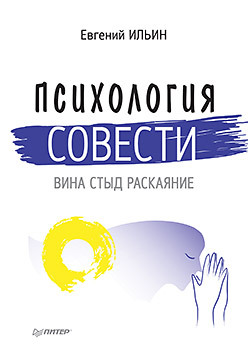 Евгений ИЛЬИН

ПСИХОЛОГИЯ
СОВЕСТИ

ВИНА СТЫД РАСКАЯНИЕ

ПИТЕР